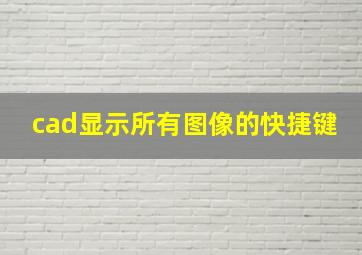 cad显示所有图像的快捷键